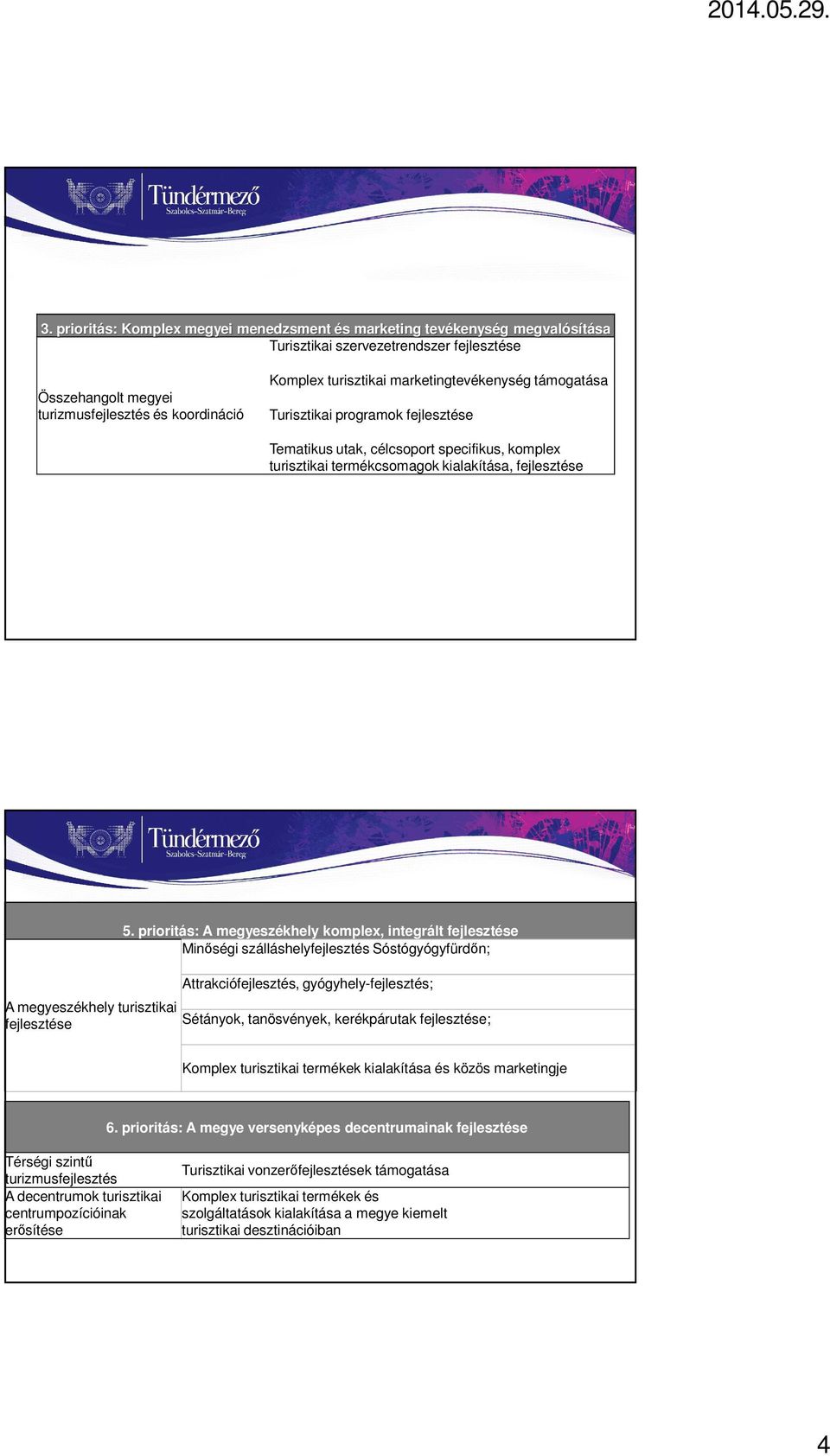 2014.05.29.

Tündérmező
Szabolcs-Szatmár-Bereg

| 3. prioritás: Komplex megyei menedzsment és marketing tevékenység megvalósítása | |
|---|---|
| Összehangolt megyei turizmusfejlesztés és koordináció | Turisztikai szervezetrendszer fejlesztése |
| | Komplex turisztikai marketingtevékenység támogatása |
| | Turisztikai programok fejlesztése |
| | Tematikus utak, célcsoport specifikus, komplex turisztikai termékcsomagok kialakítása, fejlesztése |

Tündérmező
Szabolcs-Szatmár-Bereg

| 5. prioritás: A megyeszékhely komplex, integrált fejlesztése | |
|---|---|
| A megyeszékhely turisztikai fejlesztése | Minőségi szálláshelyfejlesztés Sóstógyógyfürdőn; |
| | Attrakciófejlesztés, gyógyhely-fejlesztés; |
| | Sétányok, tanösvények, kerékpárutak fejlesztése; |
| | Komplex turisztikai termékek kialakítása és közös marketingje |

| 6. prioritás: A megye versenyképes decentrumainak fejlesztése | |
|---|---|
| Térségi szintű turizmusfejlesztés | Turisztikai vonzerőfejlesztések támogatása |
| A decentrumok turisztikai centrumpozícióinak erősítése | Komplex turisztikai termékek és szolgáltatások kialakítása a megye kiemelt turisztikai desztinációiban |

4